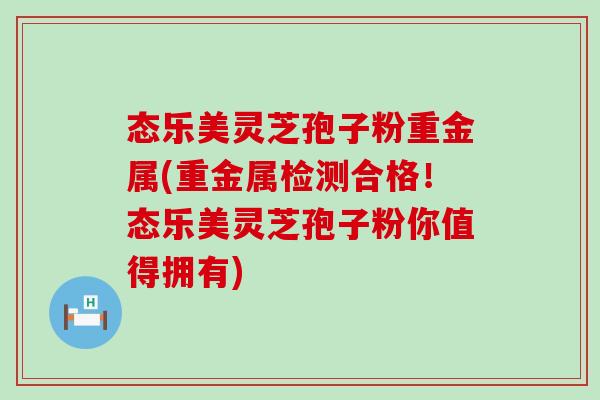 态乐美灵芝孢子粉重金属(重金属检测合格！态乐美灵芝孢子粉你值得拥有)

H